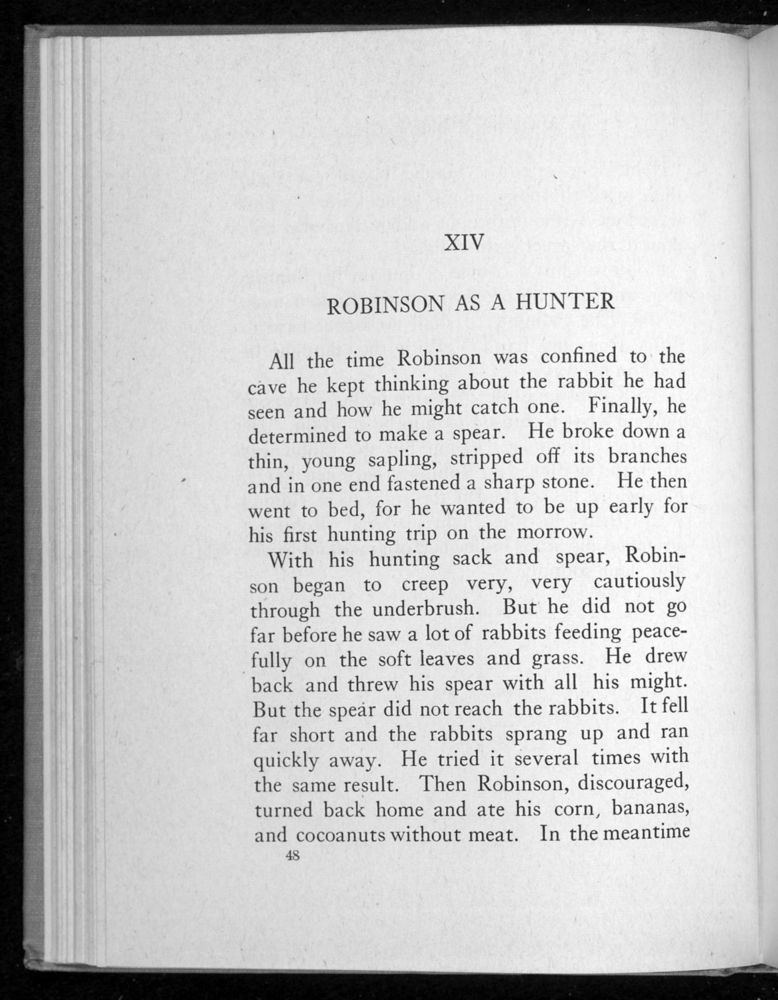 XIV

ROBINSON AS A HUNTER

All the time Robinson was confined to the cave he kept thinking about the rabbit he had seen and how he might catch one. Finally, he determined to make a spear. He broke down a thin, young sapling, stripped off its branches and in one end fastened a sharp stone. He then went to bed, for he wanted to be up early for his first hunting trip on the morrow.

With his hunting sack and spear, Robinson began to creep very, very cautiously through the underbrush. But he did not go far before he saw a lot of rabbits feeding peacefully on the soft leaves and grass. He drew back and threw his spear with all his might. But the spear did not reach the rabbits. It fell far short and the rabbits sprang up and ran quickly away. He tried it several times with the same result. Then Robinson, discouraged, turned back home and ate his corn, bananas, and cocoanuts without meat. In the meantime

48